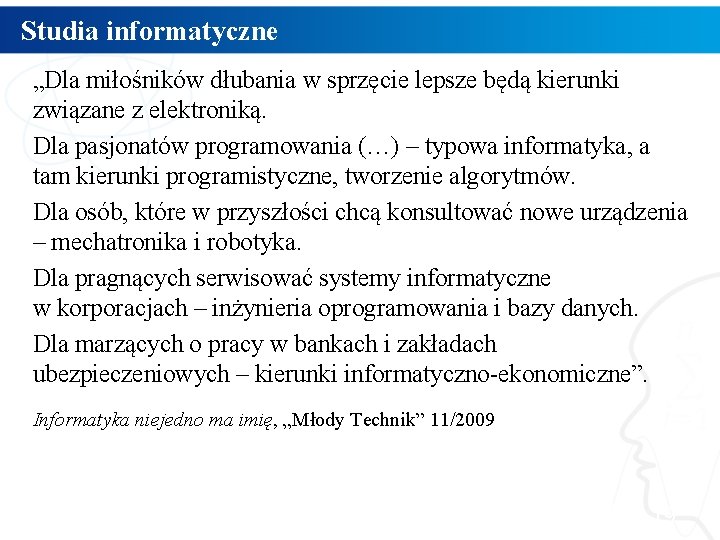 Studia informatyczne

„Dla miłośników dłubania w sprzęcie lepsze będą kierunki związane z elektroniką.

Dla pasjonatów programowania (…) – typowa informatyka, a tam kierunki programistyczne, tworzenie algorytmów.

Dla osób, które w przyszłości chcą konsultować nowe urządzenia – mechatronika i robotyka.

Dla pragnących serwisować systemy informatyczne w korporacjach – inżynieria oprogramowania i bazy danych.

Dla marzących o pracy w bankach i zakładach ubezpieczeniowych – kierunki informatyczno-ekonomiczne”.

Informatyka niejedno ma imię, „Młody Technik” 11/2009